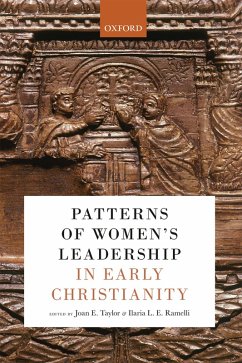 OXFORD

PATTERNS OF WOMEN'S LEADERSHIP IN EARLY CHRISTIANITY

EDITED BY Joan E. Taylor & Ilaria L. E. Ramelli